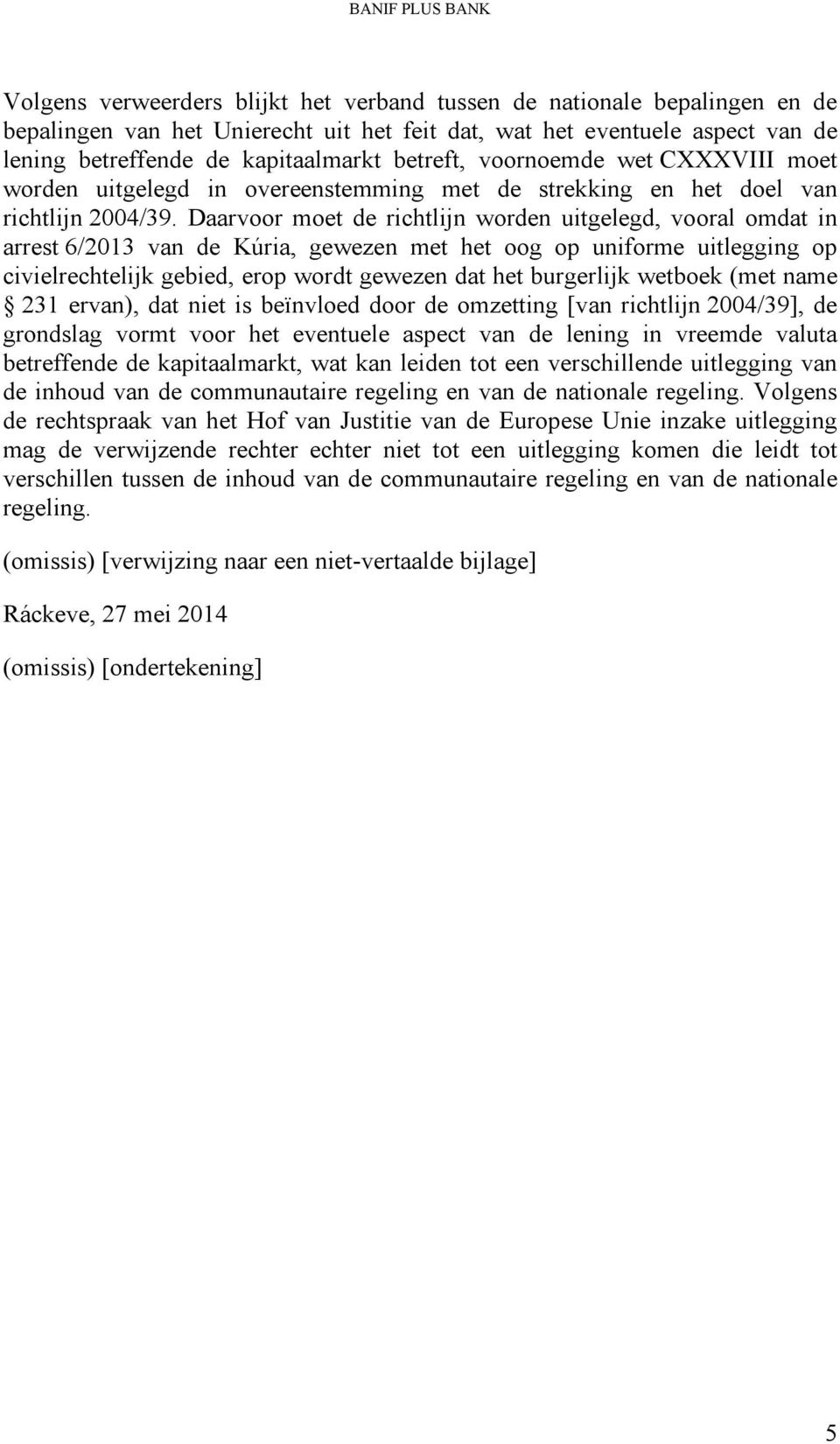 BANIF PLUS BANK

Volgens verweerders blijkt het verband tussen de nationale bepalingen en de bepalingen van het Unierecht uit het feit dat, wat het eventuele aspect van de lening betreffende de kapitaalmarkt betreft, voornoemde wet CXXXVIII moet worden uitgelegd in overeenstemming met de strekking en het doel van richtlijn 2004/39. Daarvoor moet de richtlijn worden uitgelegd, vooral omdat in arrest 6/2013 van de Kúria, gewezen met het oog op uniforme uitlegging op civielrechtelijk gebied, erop wordt gewezen dat het burgerlijk wetboek (met name § 231 ervan), dat niet is beïnvloed door de omzetting [van richtlijn 2004/39], de grondslag vormt voor het eventuele aspect van de lening in vreemde valuta betreffende de kapitaalmarkt, wat kan leiden tot een verschillende uitlegging van de inhoud van de communautaire regeling en van de nationale regeling. Volgens de rechtspraak van het Hof van Justitie van de Europese Unie inzake uitlegging mag de verwijzende rechter echter niet tot een uitlegging komen die leidt tot verschillen tussen de inhoud van de communautaire regeling en van de nationale regeling.

(omissis) [verwijzing naar een niet-vertaalde bijlage]

Ráckeve, 27 mei 2014

(omissis) [ondertekening]

5